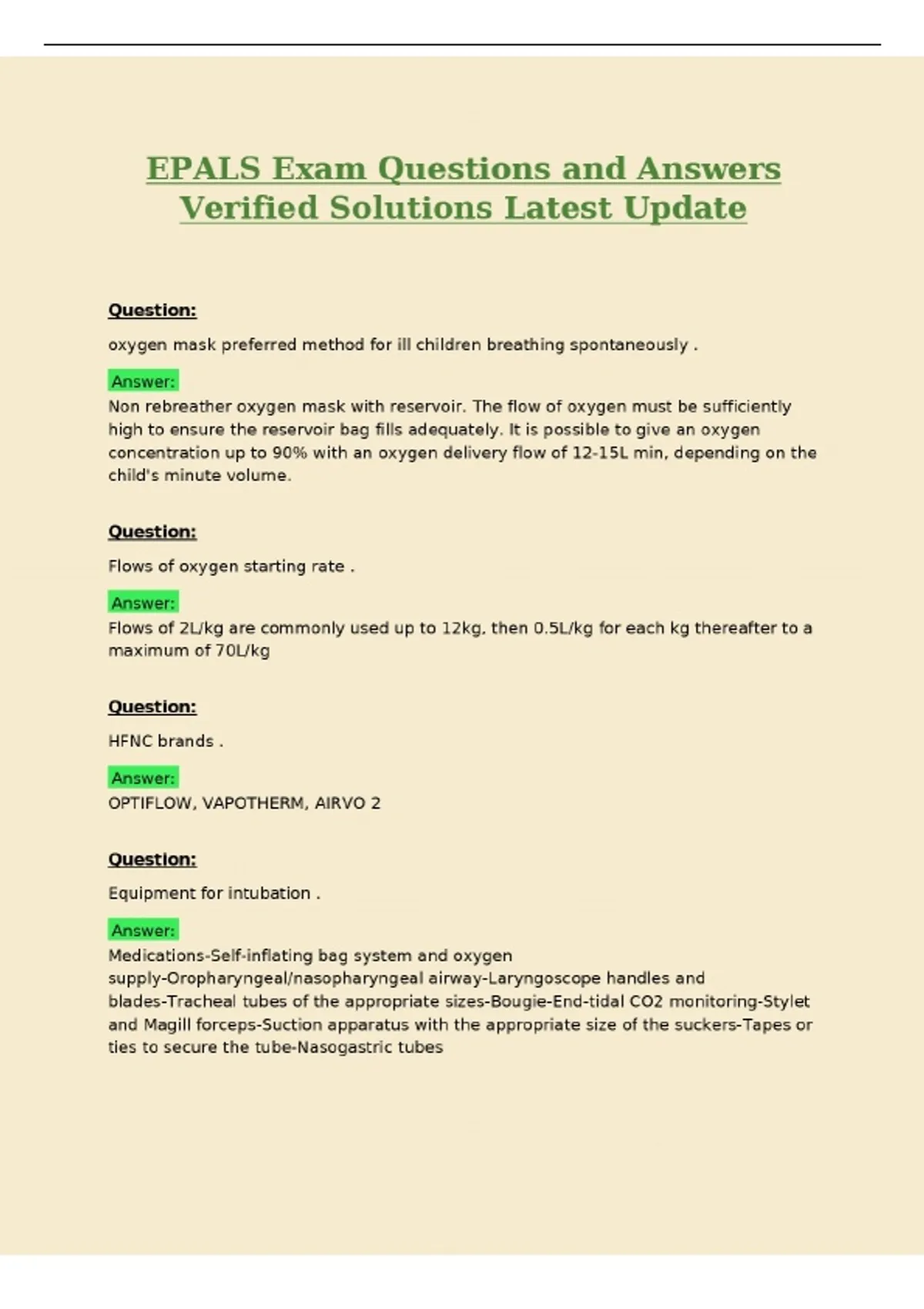 EPALS Exam Questions and Answers Verified Solutions Latest Update

Question:

oxygen mask preferred method for ill children breathing spontaneously .

Answer:
Non rebreather oxygen mask with reservoir. The flow of oxygen must be sufficiently high to ensure the reservoir bag fills adequately. It is possible to give an oxygen concentration up to 90% with an oxygen delivery flow of 12-15L min, depending on the child's minute volume.

Question:

Flows of oxygen starting rate .

Answer:
Flows of 2L/kg are commonly used up to 12kg, then 0.5L/kg for each kg thereafter to a maximum of 70L/kg

Question:

HFNC brands .

Answer:
OPTIFLOW, VAPOTHERM, AIRVO 2

Question:

Equipment for intubation .

Answer:
Medications-Self-inflating bag system and oxygen supply-Oropharyngeal/nasopharyngeal airway-Laryngoscope handles and blades-Tracheal tubes of the appropriate sizes-Bougie-End-tidal CO2 monitoring-Stylet and Magill forceps-Suction apparatus with the appropriate size of the suckers-Tapes or ties to secure the tube-Nasogastric tubes